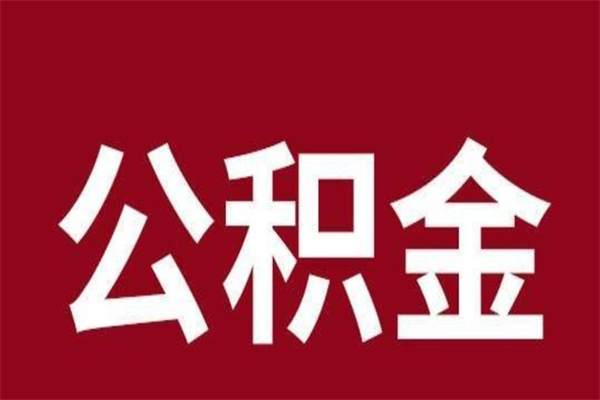 公积金